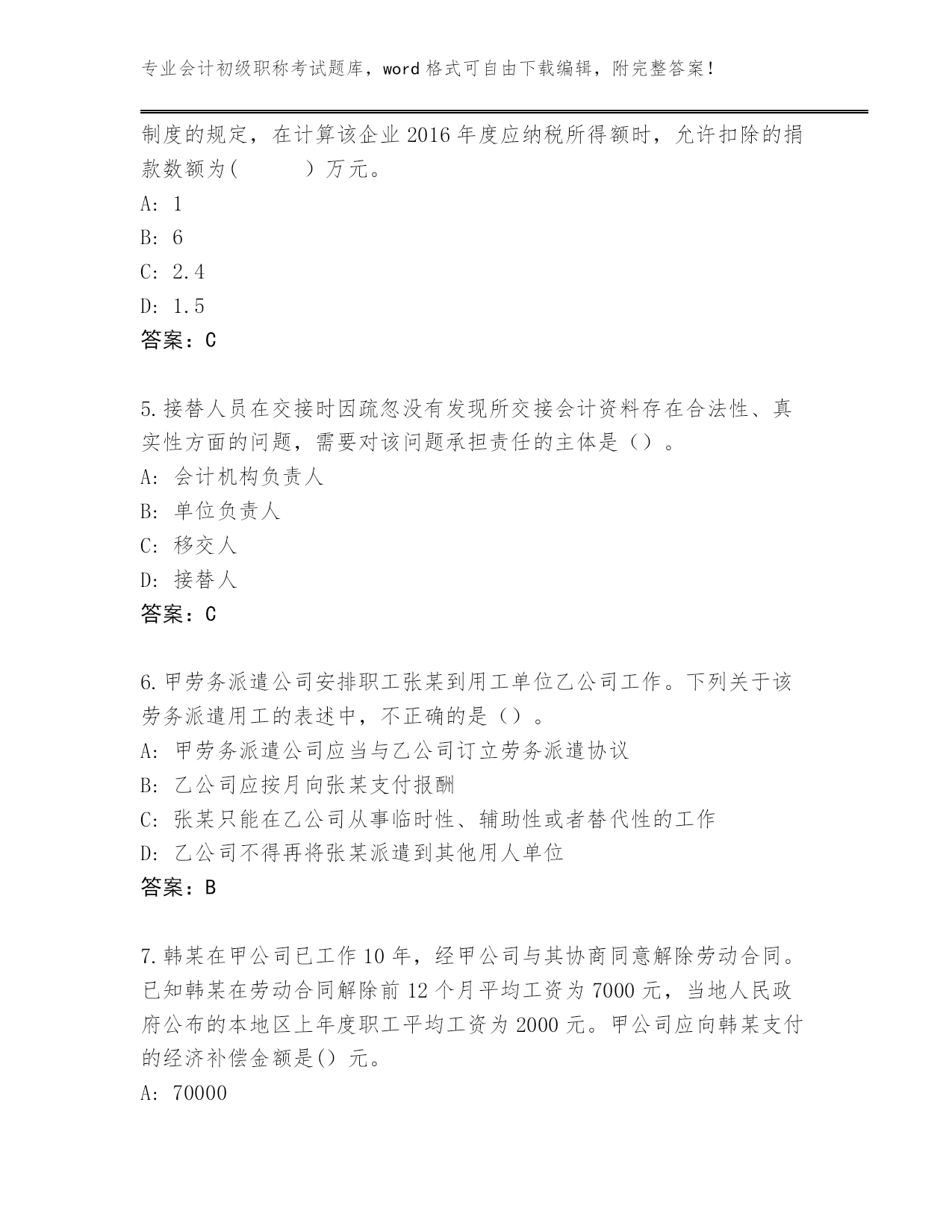 专业会计初级职称考试题库，word 格式可自由下载编辑，附完整答案！

制度的规定，在计算该企业 2016 年度应纳税所得额时，允许扣除的捐款数额为(　　　)万元。

A: 1

B: 6

C: 2.4

D: 1.5

答案：C

5.接替人员在交接时因疏忽没有发现所交接会计资料存在合法性、真实性方面的问题，需要对该问题承担责任的主体是（）。

A: 会计机构负责人

B: 单位负责人

C: 移交人

D: 接替人

答案：C

6.甲劳务派遣公司安排职工张某到用工单位乙公司工作。下列关于该劳务派遣用工的表述中，不正确的是（）。

A: 甲劳务派遣公司应当与乙公司订立劳务派遣协议

B: 乙公司应按月向张某支付报酬

C: 张某只能在乙公司从事临时性、辅助性或者替代性的工作

D: 乙公司不得再将张某派遣到其他用人单位

答案：B

7.韩某在甲公司已工作 10 年，经甲公司与其协商同意解除劳动合同。已知韩某在劳动合同解除前 12 个月平均工资为 7000 元，当地人民政府公布的本地区上年度职工平均工资为 2000 元。甲公司应向韩某支付的经济补偿金额是() 元。

A: 70000